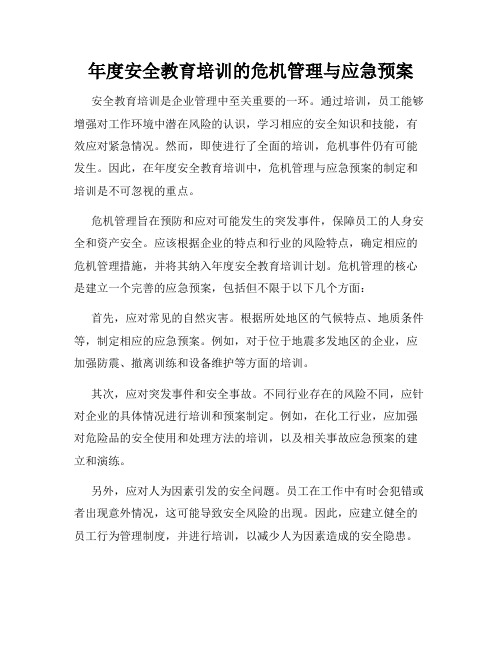 年度安全教育培训的危机管理与应急预案

安全教育培训是企业管理中至关重要的一环。通过培训，员工能够增强对工作环境中潜在风险的认识，学习相应的安全知识和技能，有效应对紧急情况。然而，即使进行了全面的培训，危机事件仍有可能发生。因此，在年度安全教育培训中，危机管理与应急预案的制定和培训是不可忽视的重点。

危机管理旨在预防和应对可能发生的突发事件，保障员工的人身安全和资产安全。应该根据企业的特点和行业的风险特点，确定相应的危机管理措施，并将其纳入年度安全教育培训计划。危机管理的核心是建立一个完善的应急预案，包括但不限于以下几个方面：

首先，应对常见的自然灾害。根据所处地区的气候特点、地质条件等，制定相应的应急预案。例如，对于位于地震多发地区的企业，应加强防震、撤离训练和设备维护等方面的培训。

其次，应对突发事件和安全事故。不同行业存在的风险不同，应针对企业的具体情况进行培训和预案制定。例如，在化工行业，应加强对危险品的安全使用和处理方法的培训，以及相关事故应急预案的建立和演练。

另外，应对人为因素引发的安全问题。员工在工作中有时会犯错或者出现意外情况，这可能导致安全风险的出现。因此，应建立健全的员工行为管理制度，并进行培训，以减少人为因素造成的安全隐患。